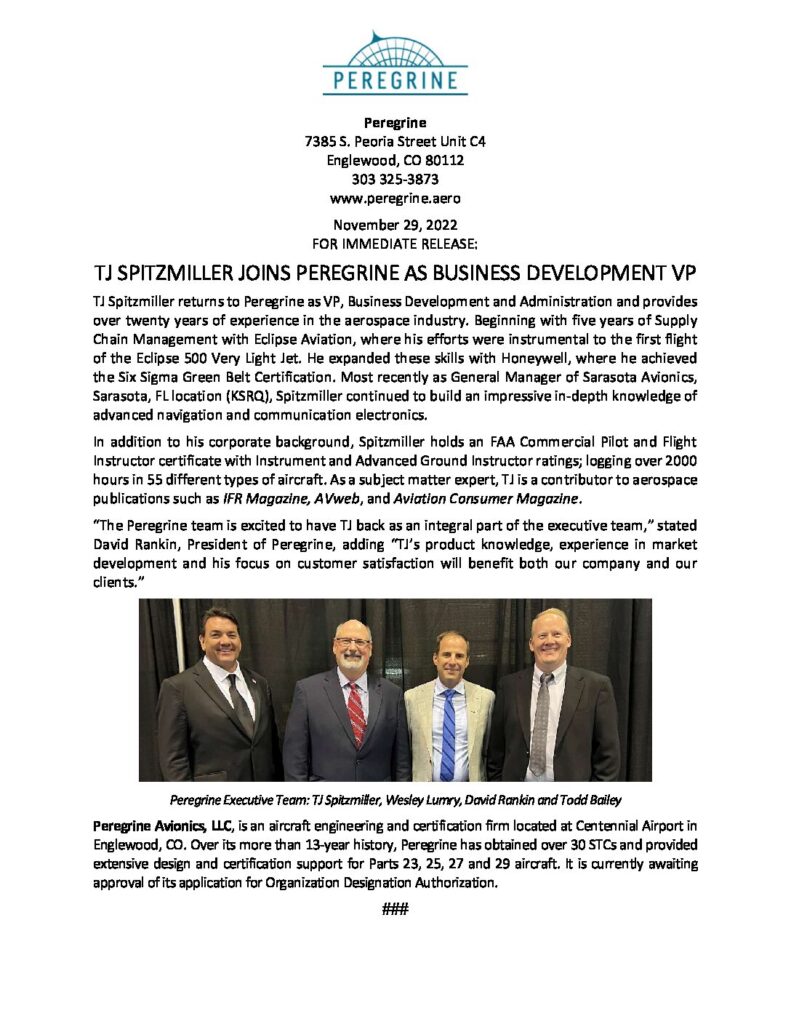 PEREGRINE

Peregrine
7385 S. Peoria Street Unit C4
Englewood, CO 80112
303 325-3873
www.peregrine.aero

November 29, 2022
FOR IMMEDIATE RELEASE:

TJ SPITZMILLER JOINS PEREGRINE AS BUSINESS DEVELOPMENT VP

TJ Spitzmiller returns to Peregrine as VP, Business Development and Administration and provides over twenty years of experience in the aerospace industry. Beginning with five years of Supply Chain Management with Eclipse Aviation, where his efforts were instrumental to the first flight of the Eclipse 500 Very Light Jet. He expanded these skills with Honeywell, where he achieved the Six Sigma Green Belt Certification. Most recently as General Manager of Sarasota Avionics, Sarasota, FL location (KSRQ), Spitzmiller continued to build an impressive in-depth knowledge of advanced navigation and communication electronics.

In addition to his corporate background, Spitzmiller holds an FAA Commercial Pilot and Flight Instructor certificate with Instrument and Advanced Ground Instructor ratings; logging over 2000 hours in 55 different types of aircraft. As a subject matter expert, TJ is a contributor to aerospace publications such as IFR Magazine, AVweb, and Aviation Consumer Magazine.

"The Peregrine team is excited to have TJ back as an integral part of the executive team," stated David Rankin, President of Peregrine, adding "TJ's product knowledge, experience in market development and his focus on customer satisfaction will benefit both our company and our clients."

Peregrine Executive Team: TJ Spitzmiller, Wesley Lumry, David Rankin and Todd Bailey

Peregrine Avionics, LLC, is an aircraft engineering and certification firm located at Centennial Airport in Englewood, CO. Over its more than 13-year history, Peregrine has obtained over 30 STCs and provided extensive design and certification support for Parts 23, 25, 27 and 29 aircraft. It is currently awaiting approval of its application for Organization Designation Authorization.

###